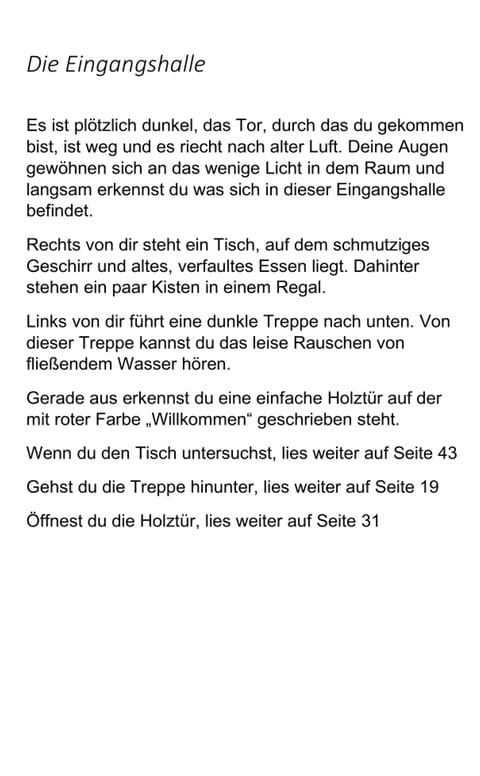 Die Eingangshalle

Es ist plötzlich dunkel, das Tor, durch das du gekommen bist, ist weg und es riecht nach alter Luft. Deine Augen gewöhnen sich an das wenige Licht in dem Raum und langsam erkennst du was sich in dieser Eingangshalle befindet.

Rechts von dir steht ein Tisch, auf dem schmutziges Geschirr und altes, verfaultes Essen liegt. Dahinter stehen ein paar Kisten in einem Regal.

Links von dir führt eine dunkle Treppe nach unten. Von dieser Treppe kannst du das leise Rauschen von fließendem Wasser hören.

Gerade aus erkennst du eine einfache Holztür auf der mit roter Farbe „Willkommen“ geschrieben steht.

Wenn du den Tisch untersuchst, lies weiter auf Seite 43

Gehst du die Treppe hinunter, lies weiter auf Seite 19

Öffnest du die Holztür, lies weiter auf Seite 31